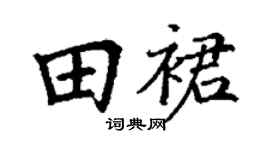 田裙

词典网